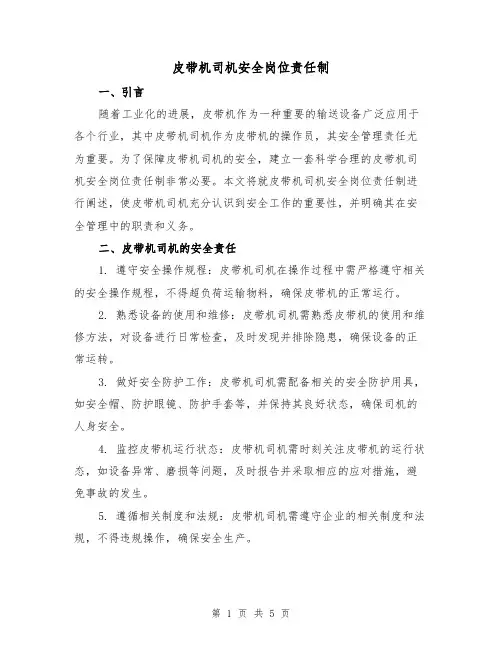 皮带机司机安全岗位责任制

一、引言

随着工业化的进展，皮带机作为一种重要的输送设备广泛应用于各个行业，其中皮带机司机作为皮带机的操作员，其安全管理责任尤为重要。为了保障皮带机司机的安全，建立一套科学合理的皮带机司机安全岗位责任制非常必要。本文将就皮带机司机安全岗位责任制进行阐述，使皮带机司机充分认识到安全工作的重要性，并明确其在安全管理中的职责和义务。

二、皮带机司机的安全责任

1. 遵守安全操作规程：皮带机司机在操作过程中需严格遵守相关的安全操作规程，不得超负荷运输物料，确保皮带机的正常运行。

2. 熟悉设备的使用和维修：皮带机司机需熟悉皮带机的使用和维修方法，对设备进行日常检查，及时发现并排除隐患，确保设备的正常运转。

3. 做好安全防护工作：皮带机司机需配备相关的安全防护用具，如安全帽、防护眼镜、防护手套等，并保持其良好状态，确保司机的人身安全。

4. 监控皮带机运行状态：皮带机司机需时刻关注皮带机的运行状态，如设备异常、磨损等问题，及时报告并采取相应的应对措施，避免事故的发生。

5. 遵循相关制度和法规：皮带机司机需遵守企业的相关制度和法规，不得违规操作，确保安全生产。

第 1 页 共 5 页